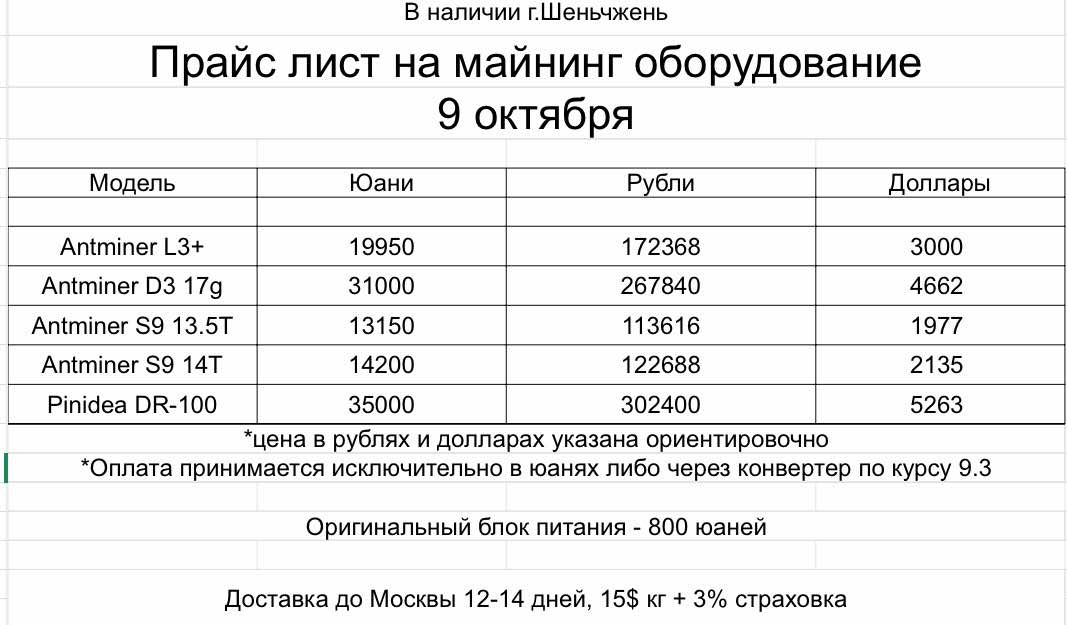 В наличии г.Шеньчжень

Прайс лист на майнинг оборудование
9 октября

| Модель | Юани | Рубли | Доллары |
|---|---|---|---|
| | | | |
| Antminer L3+ | 19950 | 172368 | 3000 |
| Antminer D3 17g | 31000 | 267840 | 4662 |
| Antminer S9 13.5T | 13150 | 113616 | 1977 |
| Antminer S9 14T | 14200 | 122688 | 2135 |
| Pinidea DR-100 | 35000 | 302400 | 5263 |

*цена в рублях и долларах указана ориентировочно

*Оплата принимается исключительно в юанях либо через конвертер по курсу 9.3

Оригинальный блок питания - 800 юаней

Доставка до Москвы 12-14 дней, 15$ кг + 3% страховка